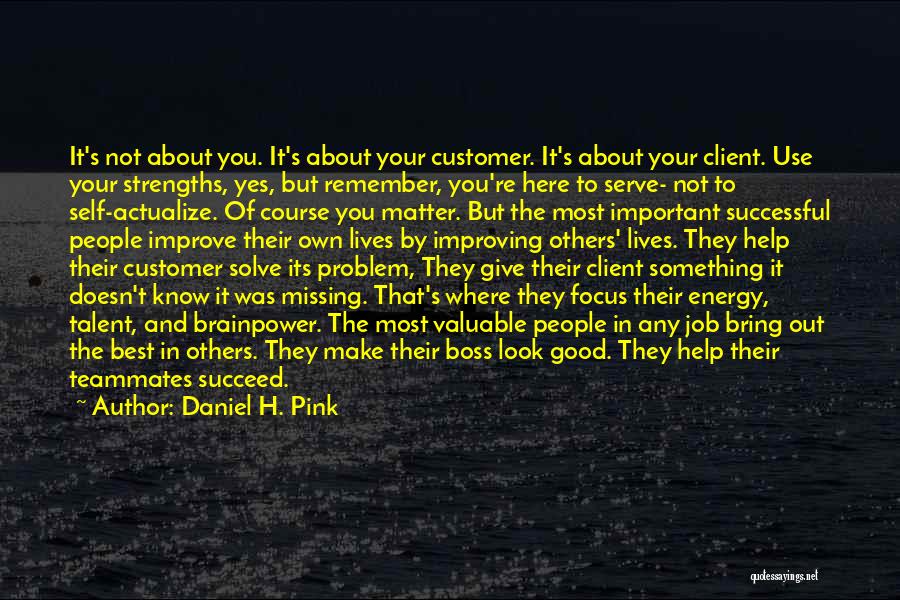 It's not about you. It's about your customer. It's about your client. Use your strengths, yes, but remember, you're here to serve- not to self-actualize. Of course you matter. But the most important successful people improve their own lives by improving others' lives. They help their customer solve its problem, They give their client something it doesn't know it was missing. That's where they focus their energy, talent, and brainpower. The most valuable people in any job bring out the best in others. They make their boss look good. They help their teammates succeed.
~ Author: Daniel H. Pink

quotessayings.net